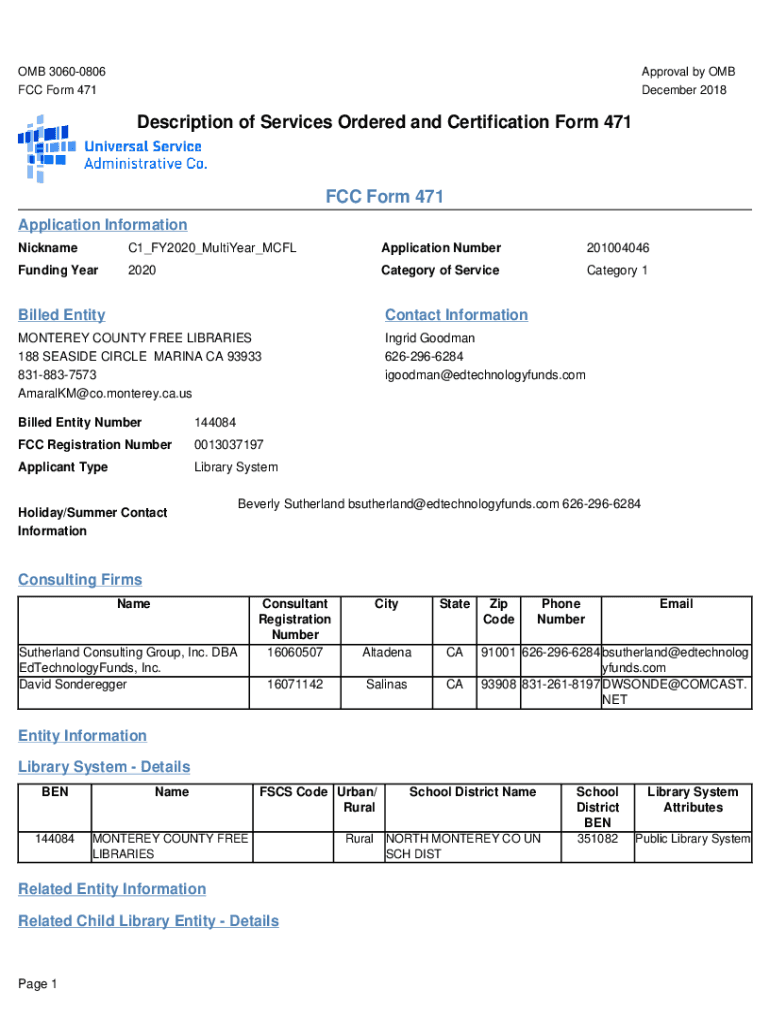 OMB 3060-0806
FCC Form 471

Approval by OMB
December 2018

Description of Services Ordered and Certification Form 471

Universal Service
Administrative Co.

FCC Form 471

Application Information

Nickname C1_FY2020_MultiYear_MCFL
Funding Year 2020
Application Number 201004046
Category of Service Category 1

Billed Entity

MONTEREY COUNTY FREE LIBRARIES
188 SEASIDE CIRCLE MARINA CA 93933
831-883-7573
AmaralKM@co.monterey.ca.us

Contact Information

Ingrid Goodman
626-296-6284
igoodman@edtechnologyfunds.com

Billed Entity Number 144084
FCC Registration Number 0013037197
Applicant Type Library System

Holiday/Summer Contact Information
Beverly Sutherland bsutherland@edtechnologyfunds.com 626-296-6284

Consulting Firms

| Name | Consultant Registration Number | City | State | Zip Code | Phone Number | Email |
|---|---|---|---|---|---|---|
| Sutherland Consulting Group, Inc. DBA EdTechnologyFunds, Inc. | 16060507 | Altadena | CA | 91001 | 626-296-6284 | bsutherland@edtechnologyfunds.com |
| David Sonderegger | 16071142 | Salinas | CA | 93908 | 831-261-8197 | DWSONDE@COMCAST.NET |

Entity Information

Library System - Details

| BEN | Name | FSCS Code | Urban/ Rural | School District Name | School District BEN | Library System Attributes |
|---|---|---|---|---|---|---|
| 144084 | MONTEREY COUNTY FREE LIBRARIES | | Rural | NORTH MONTEREY CO UN SCH DIST | 351082 | Public Library System |

Related Entity Information

Related Child Library Entity - Details

Page 1